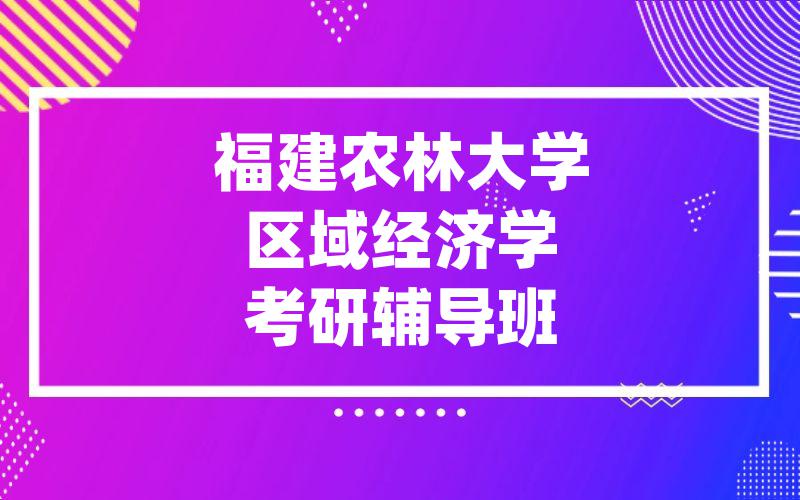 福建农林大学
区域经济学
考研辅导班